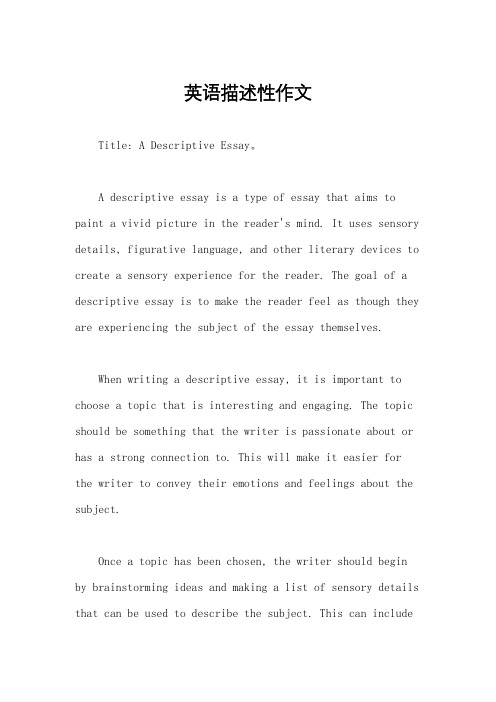 英语描述性作文

Title: A Descriptive Essay。

A descriptive essay is a type of essay that aims to paint a vivid picture in the reader's mind. It uses sensory details, figurative language, and other literary devices to create a sensory experience for the reader. The goal of a descriptive essay is to make the reader feel as though they are experiencing the subject of the essay themselves.

When writing a descriptive essay, it is important to choose a topic that is interesting and engaging. The topic should be something that the writer is passionate about or has a strong connection to. This will make it easier for the writer to convey their emotions and feelings about the subject.

Once a topic has been chosen, the writer should begin by brainstorming ideas and making a list of sensory details that can be used to describe the subject. This can include